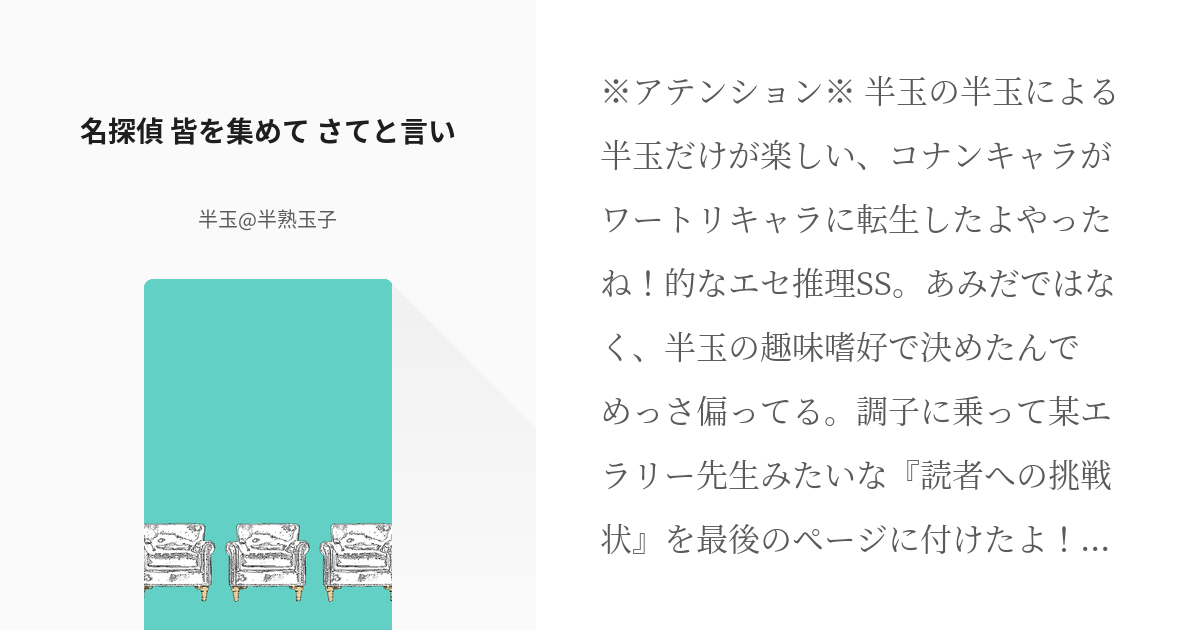 名探偵 皆を集めて さてと言い

半玉@半熟玉子

※アテンション※ 半玉の半玉による半玉だけが楽しい、コナンキャラがワートリキャラに転生したよやったね！的なエセ推理SS。あみだではなく、半玉の趣味嗜好で決めたんでめっさ偏ってる。調子に乗って某エラリー先生みたいな『読者への挑戦状』を最後のページに付けたよ！…